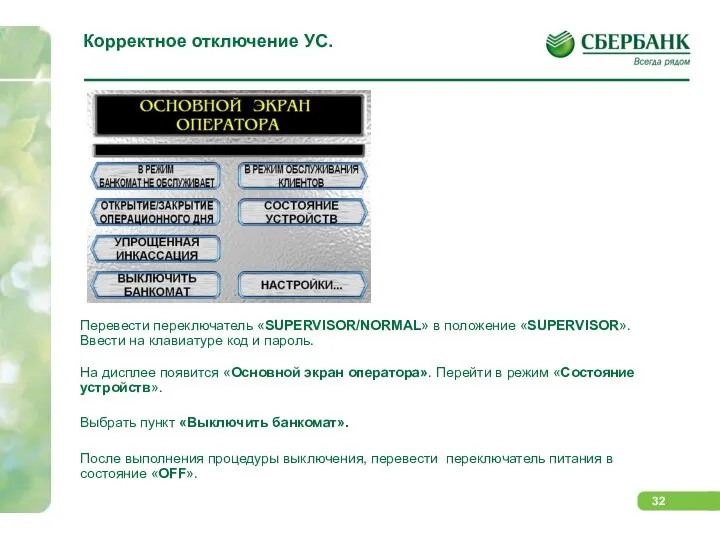 Корректное отключение УС.

СБЕРБАНК
Всегда рядом

ОСНОВНОЙ ЭКРАН ОПЕРАТОРА

В РЕЖИМ БАНКОМАТ НЕ ОБСЛУЖИВАЕТ

В РЕЖИМ ОБСЛУЖИВАНИЯ КЛИЕНТОВ

ОТКРЫТИЕ/ЗАКРЫТИЕ ОПЕРАЦИОННОГО ДНЯ

СОСТОЯНИЕ УСТРОЙСТВ

УПРОЩЕННАЯ ИНКАССАЦИЯ

ВЫКЛЮЧИТЬ БАНКОМАТ

НАСТРОЙКИ...

Перевести переключатель «SUPERVISOR/NORMAL» в положение «SUPERVISOR». Ввести на клавиатуре код и пароль.

На дисплее появится «Основной экран оператора». Перейти в режим «Состояние устройств».

Выбрать пункт «Выключить банкомат».

После выполнения процедуры выключения, перевести переключатель питания в состояние «OFF».

32